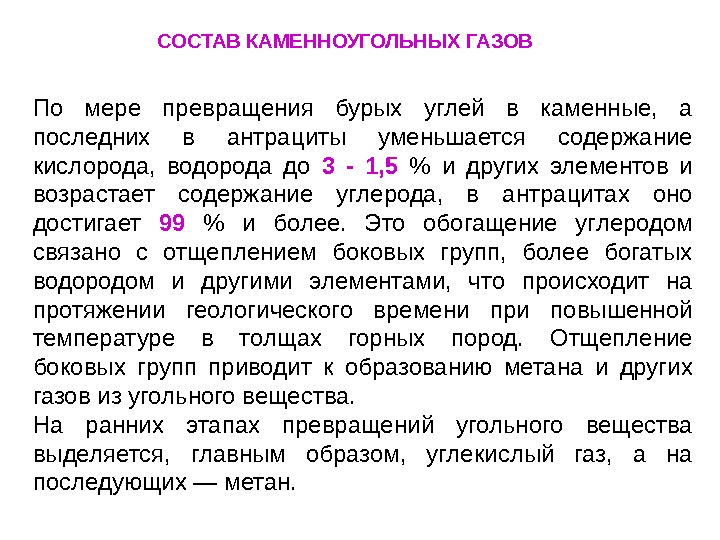 СОСТАВ КАМЕННОУГОЛЬНЫХ ГАЗОВ

По мере превращения бурых углей в каменные, а последних в антрациты уменьшается содержание кислорода, водорода до 3 - 1,5 % и других элементов и возрастает содержание углерода, в антрацитах оно достигает 99 % и более. Это обогащение углеродом связано с отщеплением боковых групп, более богатых водородом и другими элементами, что происходит на протяжении геологического времени при повышенной температуре в толщах горных пород. Отщепление боковых групп приводит к образованию метана и других газов из угольного вещества.
На ранних этапах превращений угольного вещества выделяется, главным образом, углекислый газ, а на последующих — метан.